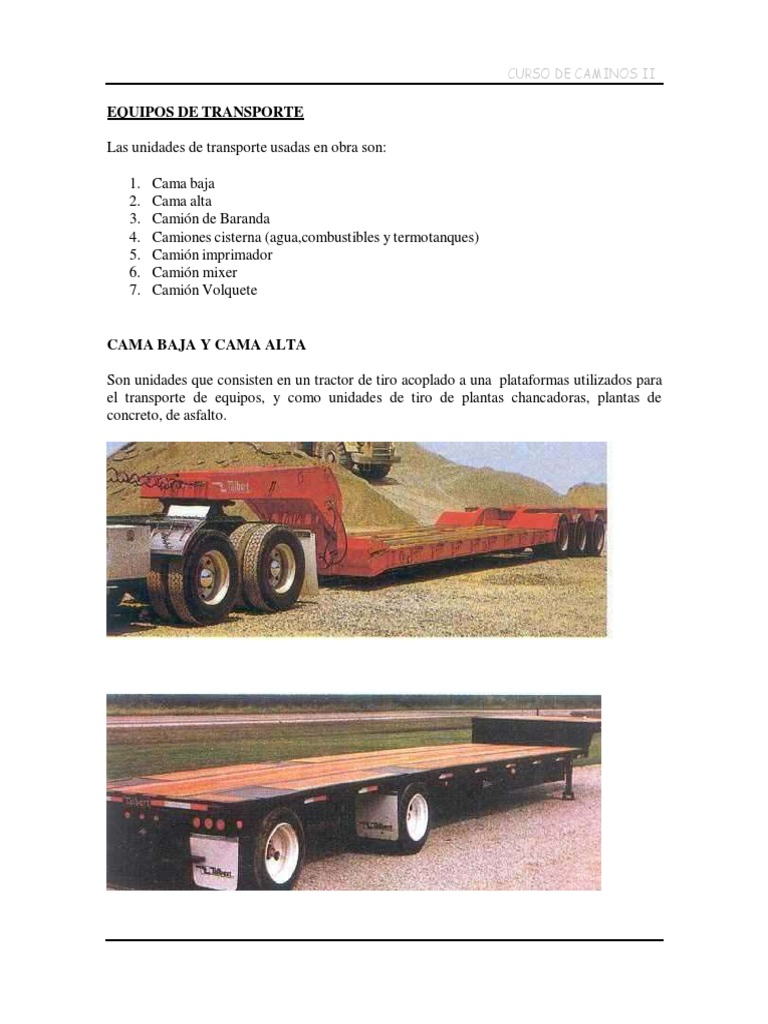 CURSO DE CAMINOS II

EQUIPOS DE TRANSPORTE

Las unidades de transporte usadas en obra son:

1. Cama baja
2. Cama alta
3. Camión de Baranda
4. Camiones cisterna (agua,combustibles y termotanques)
5. Camión imprimador
6. Camión mixer
7. Camión Volquete

CAMA BAJA Y CAMA ALTA

Son unidades que consisten en un tractor de tiro acoplado a una plataformas utilizados para el transporte de equipos, y como unidades de tiro de plantas chancadoras, plantas de concreto, de asfalto.

Talbert

Talbert

Talbert